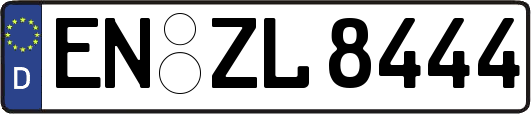 D
EN ZL 8444